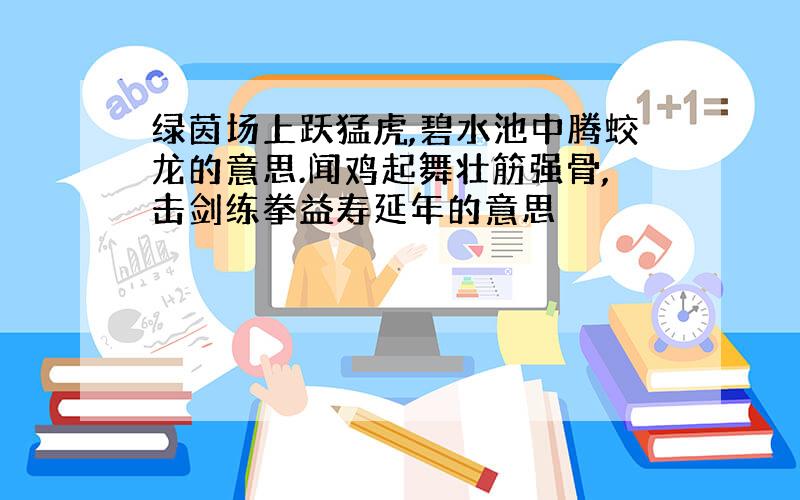 abc

1+1=

绿茵场上跃猛虎,碧水池中腾蛟龙的意思.闻鸡起舞壮筋强骨,击剑练拳益寿延年的意思